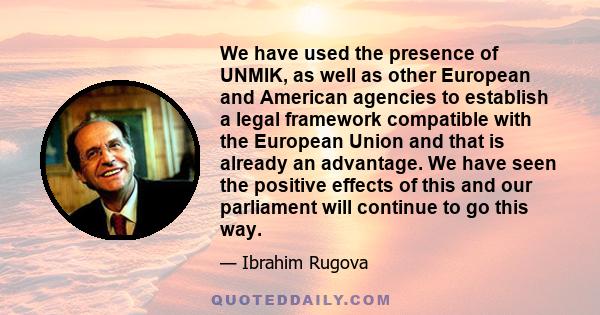 We have used the presence of UNMIK, as well as other European and American agencies to establish a legal framework compatible with the European Union and that is already an advantage. We have seen the positive effects of this and our parliament will continue to go this way.

— Ibrahim Rugova

QUOTEDDAILY.COM